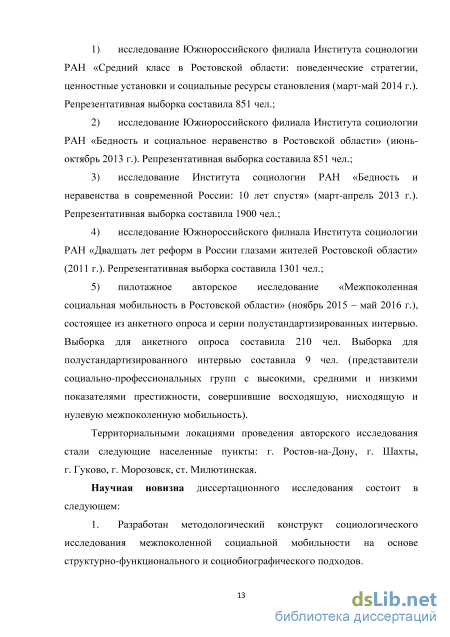 1) исследование Южнороссийского филиала Института социологии РАН «Средний класс в Ростовской области: поведенческие стратегии, ценностные установки и социальные ресурсы становления (март-май 2014 г.). Репрезентативная выборка составила 851 чел.;

2) исследование Южнороссийского филиала Института социологии РАН «Бедность и социальное неравенство в Ростовской области» (июнь-октябрь 2013 г.). Репрезентативная выборка составила 851 чел.;

3) исследование Института социологии РАН «Бедность и неравенства в современной России: 10 лет спустя» (март-апрель 2013 г.). Репрезентативная выборка составила 1900 чел.;

4) исследование Южнороссийского филиала Института социологии РАН «Двадцать лет реформ в России глазами жителей Ростовской области» (2011 г.). Репрезентативная выборка составила 1301 чел.;

5) пилотажное авторское исследование «Межпоколенная социальная мобильность в Ростовской области» (ноябрь 2015 – май 2016 г.), состоящее из анкетного опроса и серии полустандартизированных интервью. Выборка для анкетного опроса составила 210 чел. Выборка для полустандартизированного интервью составила 9 чел. (представители социально-профессиональных групп с высокими, средними и низкими показателями престижности, совершившие восходящую, нисходящую и нулевую межпоколенную мобильность).

Территориальными локациями проведения авторского исследования стали следующие населенные пункты: г. Ростов-на-Дону, г. Шахты, г. Гуково, г. Морозовск, ст. Милютинская.

Научная новизна диссертационного исследования состоит в следующем:

1. Разработан методологический конструкт социологического исследования межпоколенной социальной мобильности на основе структурно-функционального и социобиографического подходов.

13

dsLib.net
библиотека диссертаций